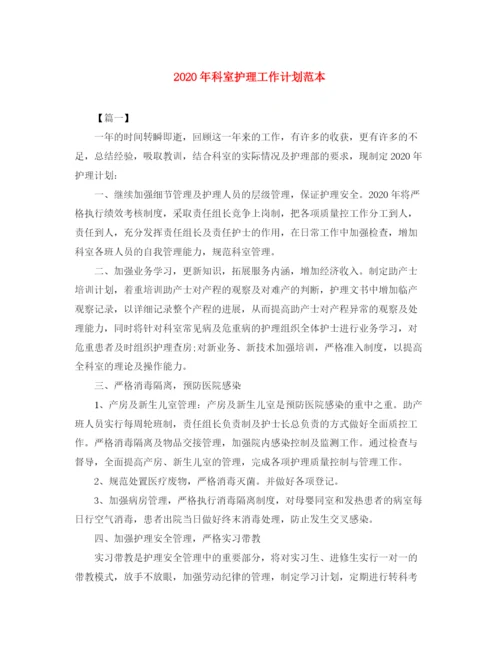 2020年科室护理工作计划范本

【篇一】

一年的时间转瞬即逝，回顾这一年来的工作，有许多的收获，更有许多的不足，总结经验，吸取教训，结合科室的实际情况及护理部的要求，现制定2020年护理计划：

一、继续加强细节管理及护理人员的层级管理，保证护理安全。2020年将严格执行绩效考核制度，采取责任组长竞争上岗制，把各项质量控工作分工到人，责任到人，充分发挥责任组长及责任护士的作用，在日常工作中加强检查，增加科室各班人员的自我管理能力，规范科室管理。

二、加强业务学习，更新知识，拓展服务内涵，增加经济收入。制定助产士培训计划，着重培训助产士对产程的观察及对难产的判断，护理文书中增加临产观察记录，以详细记录整个产程的进展，从而提高助产士对产程异常的观察及处理能力，同时将针对科室常见病及危重病的护理组织全体护士进行业务学习，对危重患者及时组织护理查房；对新业务、新技术加强培训，严格准入制度，以提高全科室的理论及操作能力。

三、严格消毒隔离，预防医院感染

1、产房及新生儿室管理：产房及新生儿室是预防医院感染的重中之重。助产班人员实行每周轮班制，责任组长负责制及护士长总负责的方式做好全面质控工作。严格消毒隔离及物品交接管理，加强院内感染控制及监测工作。通过检查与督导，全面提高产房、新生儿室的管理，完成各项护理质量控制与管理工作。

2、规范处置医疗废物，严格消毒灭菌。并做好各项登记。

3、加强病房管理，严格执行消毒隔离制度，对母婴同室和发热患者的病室每日行空气消毒，患者出院当日做好终末消毒处理，防止发生交叉感染。

四、加强护理安全管理，严格实习带教

实习带教是护理安全管理中的重要部分，将对实习生、进修生实行一对一的带教模式，放手不放眼，加强劳动纪律的管理，制定学习计划，定期进行转科考